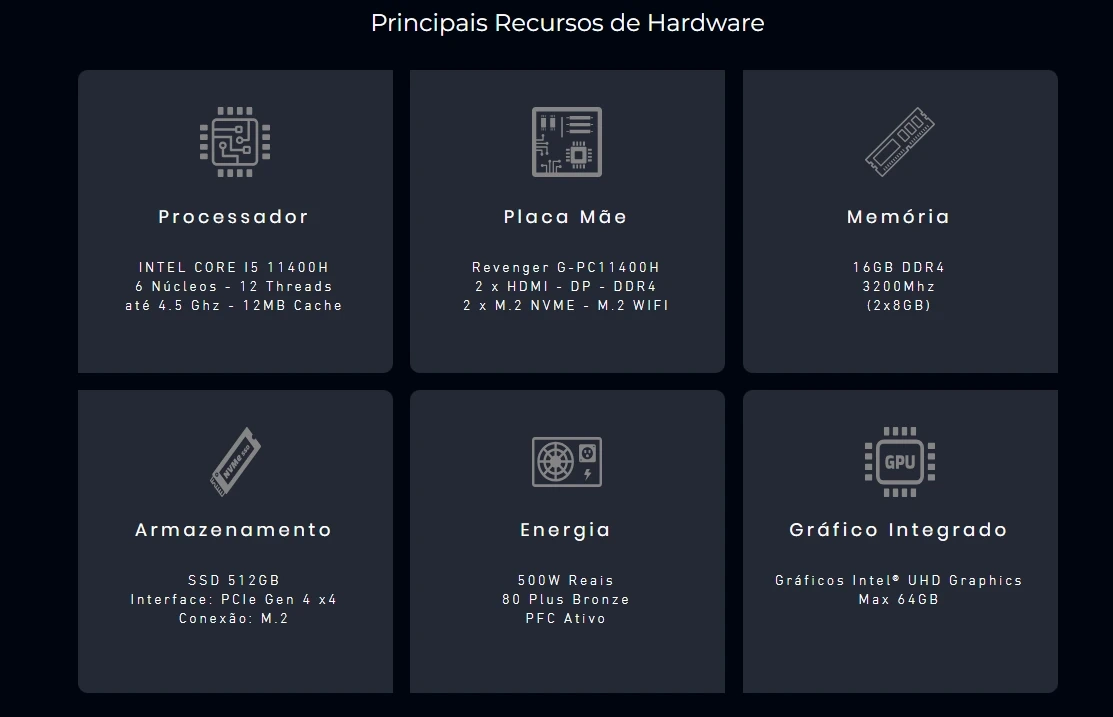 Principais Recursos de Hardware

Processador

INTEL CORE I5 11400H
6 Núcleos - 12 Threads
até 4.5 Ghz - 12MB Cache

Placa Mãe

Revenger G-PC11400H
2 x HDMI - DP - DDR4
2 x M.2 NVME - M.2 WIFI

Memória

16GB DDR4
3200Mhz
(2x8GB)

Armazenamento

SSD 512GB
Interface: PCIe Gen 4 x4
Conexão: M.2

Energia

500W Reais
80 Plus Bronze
PFC Ativo

GPU

Gráfico Integrado

Gráficos Intel® UHD Graphics
Max 64GB